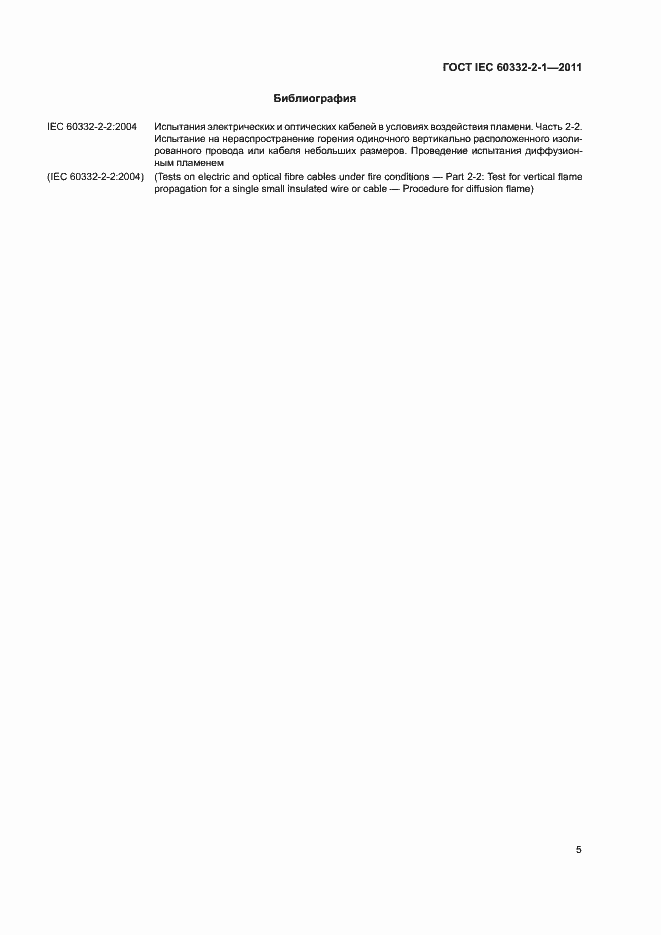 ГОСТ IEC 60332-2-1—2011

Библиография

IEC 60332-2-2:2004 Испытания электрических и оптических кабелей в условиях воздействия пламени. Часть 2-2. Испытание на нераспространение горения одиночного вертикально расположенного изолированного провода или кабеля небольших размеров. Проведение испытания диффузионным пламенем

(IEC 60332-2-2:2004) (Tests on electric and optical fibre cables under fire conditions — Part 2-2: Test for vertical flame propagation for a single small insulated wire or cable — Procedure for diffusion flame)

5